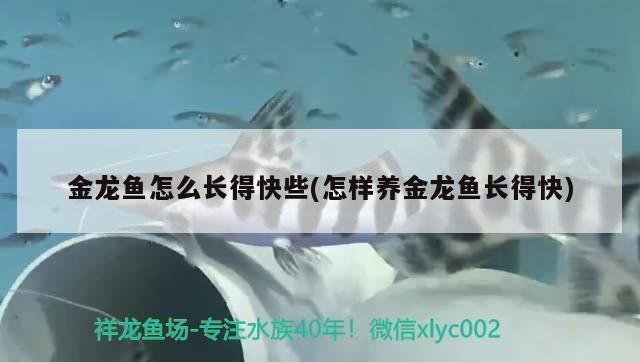 金龙鱼怎么长得快些(怎样养金龙鱼长得快)

祥龙鱼场-专注水族40年！微信xlyc002